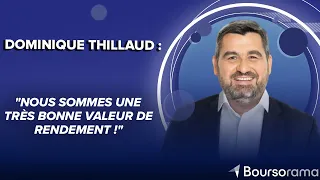 DOMINIQUE THILLAUD :

"NOUS SOMMES UNE TRÈS BONNE VALEUR DE RENDEMENT !"

Boursorama